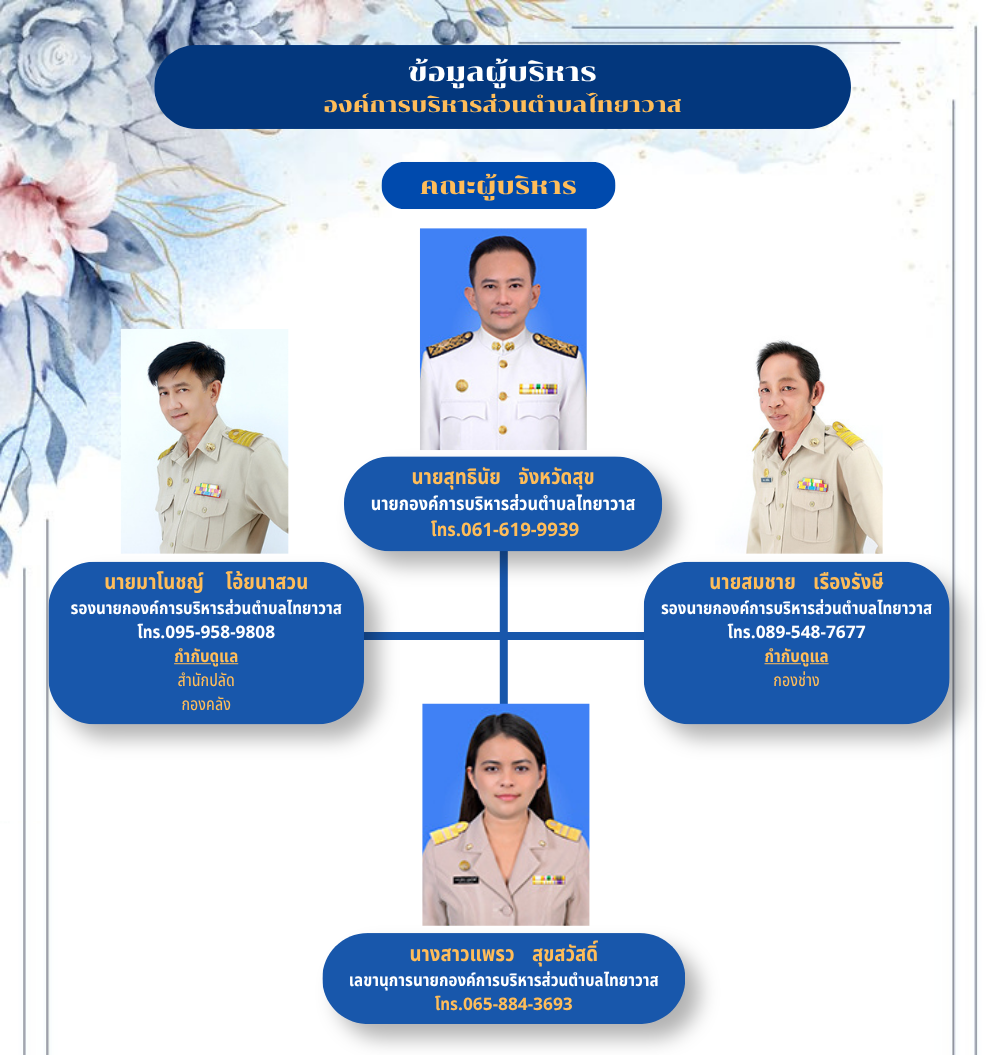 ข้อมูลผู้บริหาร
องค์การบริหารส่วนตำบลไทยาวาส

คณะผู้บริหาร

นายสุทธินัย จังหวัดสุข
นายกองค์การบริหารส่วนตำบลไทยาวาส
โทร.061-619-9939

นายมาโนชญ์ โอ้ยนาสวน
รองนายกองค์การบริหารส่วนตำบลไทยาวาส
โทร.095-958-9808
กำกับดูแล
สำนักปลัด
กองคลัง

นายสมชาย เรืองรังษี
รองนายกองค์การบริหารส่วนตำบลไทยาวาส
โทร.089-548-7677
กำกับดูแล
กองช่าง

นางสาวแพรว สุขสวัสดิ์
เลขานุการนายกองค์การบริหารส่วนตำบลไทยาวาส
โทร.065-884-3693